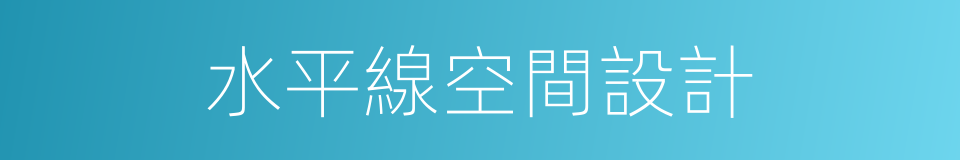 水平線空間設計